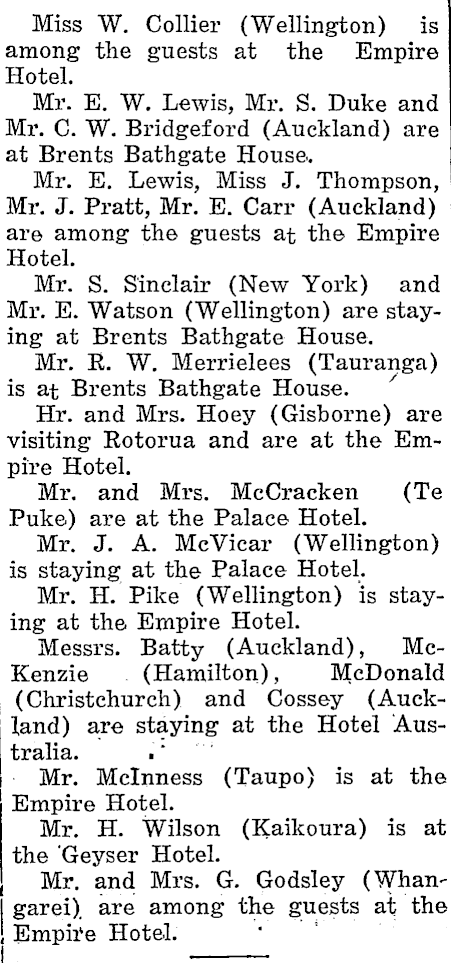 Miss W. Collier (Wellington) is among the guests at the Empire Hotel.

Mr. E. W. Lewis, Mr. S. Duke and Mr. C. W. Bridgeford (Auckland) are at Brents Bathgate House.

Mr. E. Lewis, Miss J. Thompson, Mr. J. Pratt, Mr. E. Carr (Auckland) are among the guests at the Empire Hotel.

Mr. S. Sinclair (New York) and Mr. E. Watson (Wellington) are staying at Brents Bathgate House.

Mr. R. W. Merrielees (Tauranga) is at Brents Bathgate House.

Hr. and Mrs. Hoey (Gisborne) are visiting Rotorua and are at the Empire Hotel.

Mr. and Mrs. McCracken (Te Puke) are at the Palace Hotel.

Mr. J. A. McVicar (Wellington) is staying at the Palace Hotel.

Mr. H. Pike (Wellington) is staying at the Empire Hotel.

Messrs. Batty (Auckland), McKenzie (Hamilton), McDonald (Christchurch) and Cossey (Auckland) are staying at the Hotel Australia.

Mr. McInness (Taupo) is at the Empire Hotel.

Mr. H. Wilson (Kaikoura) is at the Geyser Hotel.

Mr. and Mrs. G. Godsley (Whangarei) are among the guests at the Empire Hotel.